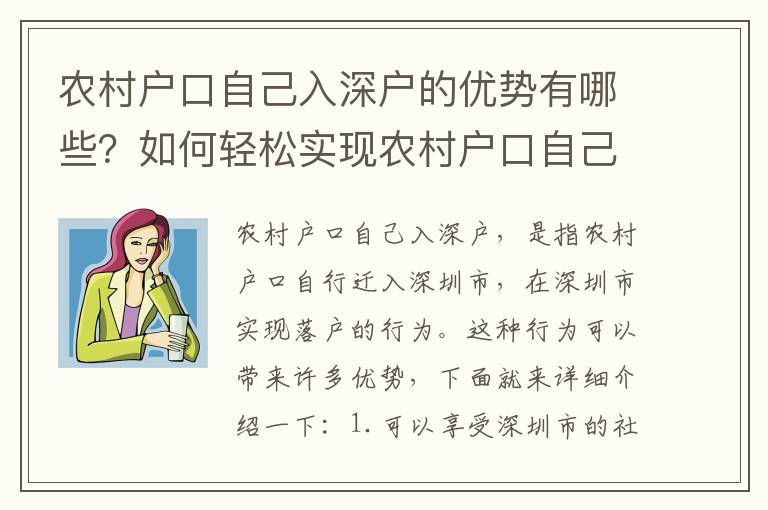 农村户口自己入深户的优势有哪些？如何轻松实现农村户口自己

农村户口自己入深户，是指农村户口自行迁入深圳市，在深圳市实现落户的行为。这种行为可以带来许多优势，下面就来详细介绍一下：1. 可以享受深圳市的社